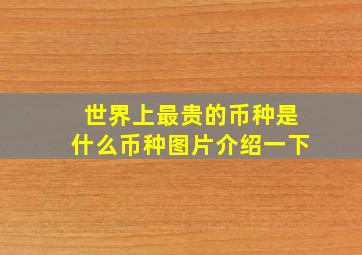 世界上最贵的币种是什么币种图片介绍一下